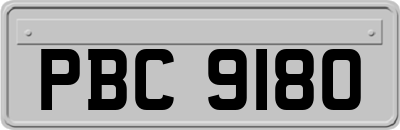 PBC 9180